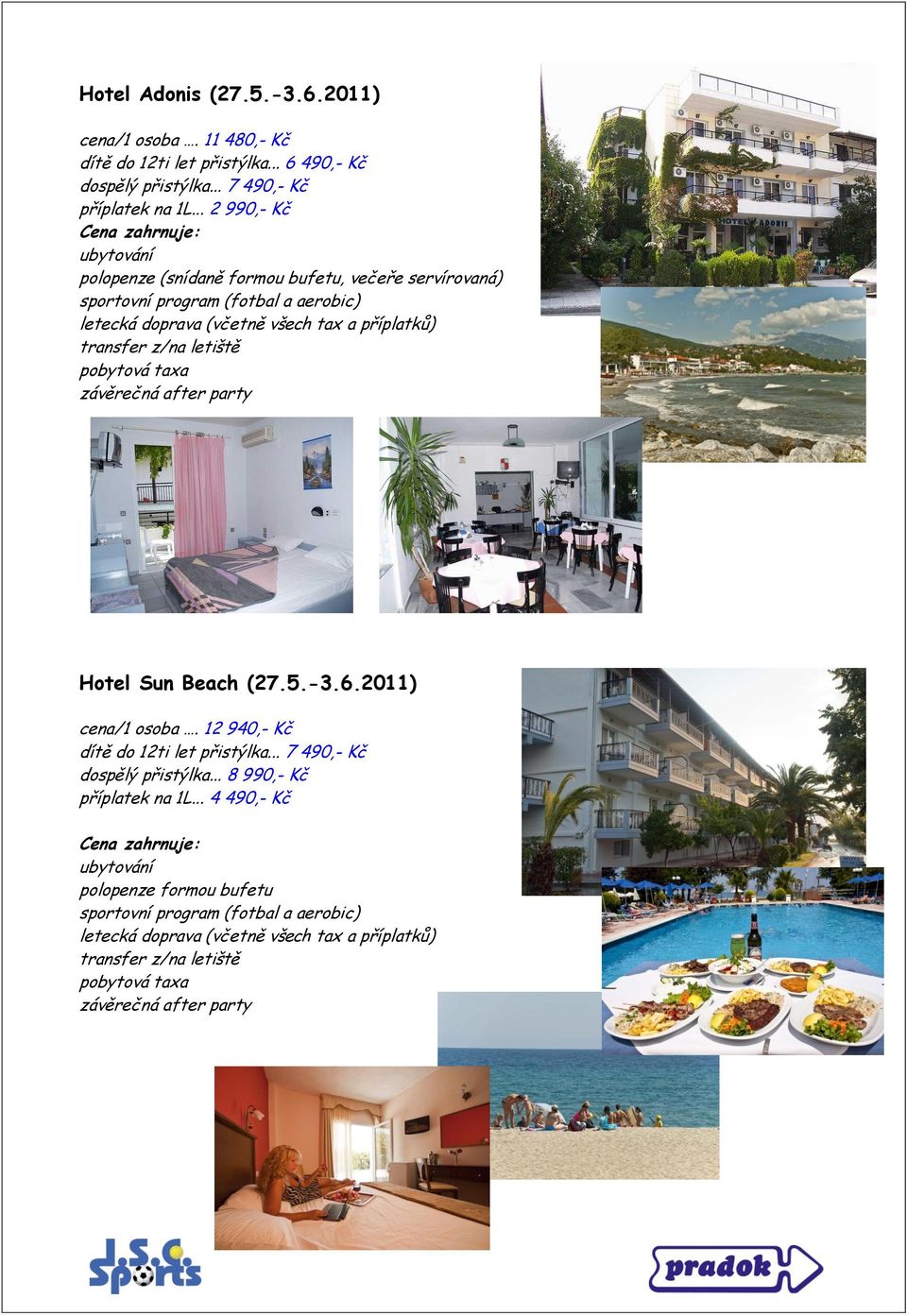 Hotel Adonis (27.5.-3.6.2011)

cena/1 osoba …. 11 480,- Kč
dítě do 12ti let přistýlka... 6 490,- Kč
dospělý přistýlka... 7 490,- Kč
příplatek na 1L... 2 990,- Kč
Cena zahrnuje:
ubytování
polopenze (snídaně formou bufetu, večeře servírovaná)
sportovní program (fotbal a aerobic)
letecká doprava (včetně všech tax a příplatků)
transfer z/na letiště
pobytová taxa
závěrečná after party

HOTEL ADONIS

Hotel Sun Beach (27.5.-3.6.2011)

cena/1 osoba …. 12 940,- Kč
dítě do 12ti let přistýlka... 7 490,- Kč
dospělý přistýlka... 8 990,- Kč
příplatek na 1L... 4 490,- Kč

Cena zahrnuje:
ubytování
polopenze formou bufetu
sportovní program (fotbal a aerobic)
letecká doprava (včetně všech tax a příplatků)
transfer z/na letiště
pobytová taxa
závěrečná after party

J.S.C. Sports

pradok